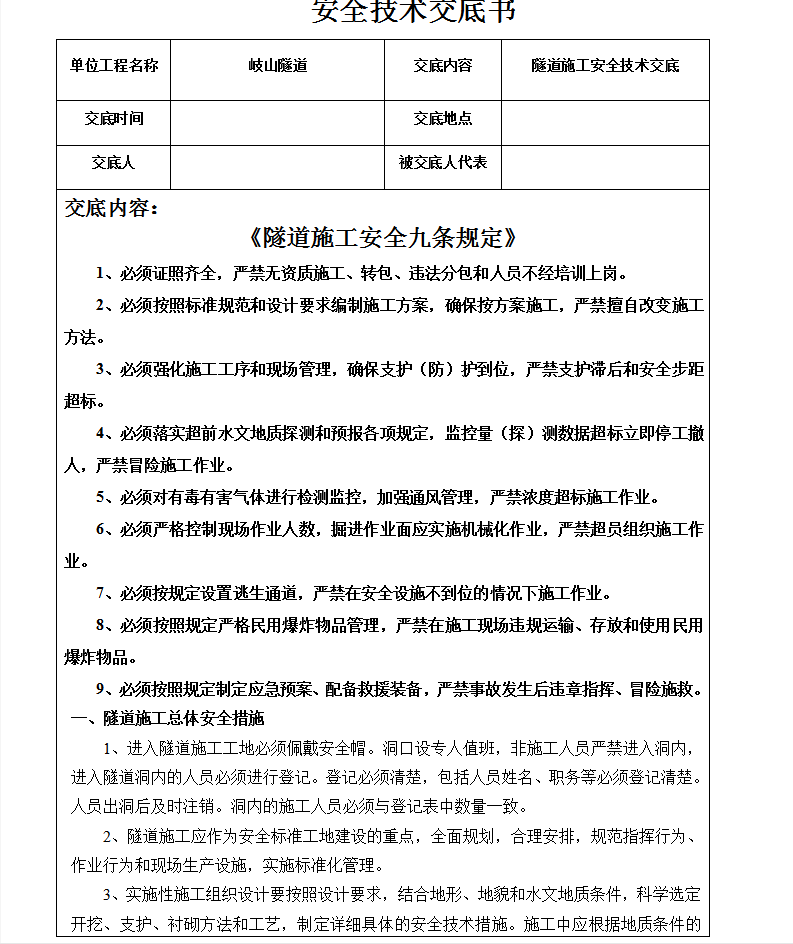 安全技术交底书

| 单位工程名称 | 岐山隧道 | 交底内容 | 隧道施工安全技术交底 |
|---|---|---|---|
| 交底时间 | | 交底地点 | |
| 交底人 | | 被交底人代表 | |

交底内容：

《隧道施工安全九条规定》

1、必须证照齐全，严禁无资质施工、转包、违法分包和人员不经培训上岗。

2、必须按照标准规范和设计要求编制施工方案，确保按方案施工，严禁擅自改变施工方法。

3、必须强化施工工序和现场管理，确保支护（防）护到位，严禁支护滞后和安全步距超标。

4、必须落实超前水文地质探测和预报各项规定，监控量（探）测数据超标立即停工撤人，严禁冒险施工作业。

5、必须对有毒有害气体进行检测监控，加强通风管理，严禁浓度超标施工作业。

6、必须严格控制现场作业人数，掘进作业面应实施机械化作业，严禁超员组织施工作业。

7、必须按规定设置逃生通道，严禁在安全设施不到位的情况下施工作业。

8、必须按照规定严格民用爆炸物品管理，严禁在施工现场违规运输、存放和使用民用爆炸物品。

9、必须按照规定制定应急预案、配备救援装备，严禁事故发生后违章指挥、冒险施救。

一、隧道施工总体安全措施

1、进入隧道施工工地必须佩戴安全帽。洞口设专人值班，非施工人员严禁进入洞内，进入隧道洞内的人员必须进行登记。登记必须清楚，包括人员姓名、职务等必须登记清楚。人员出洞后及时注销。洞内的施工人员必须与登记表中数量一致。

2、隧道施工应作为安全标准工地建设的重点，全面规划，合理安排，规范指挥行为、作业行为和现场生产设施，实施标准化管理。

3、实施性施工组织设计要按照设计要求，结合地形、地貌和水文地质条件，科学选定开挖、支护、衬砌方法和工艺，制定详细具体的安全技术措施。施工中应根据地质条件的